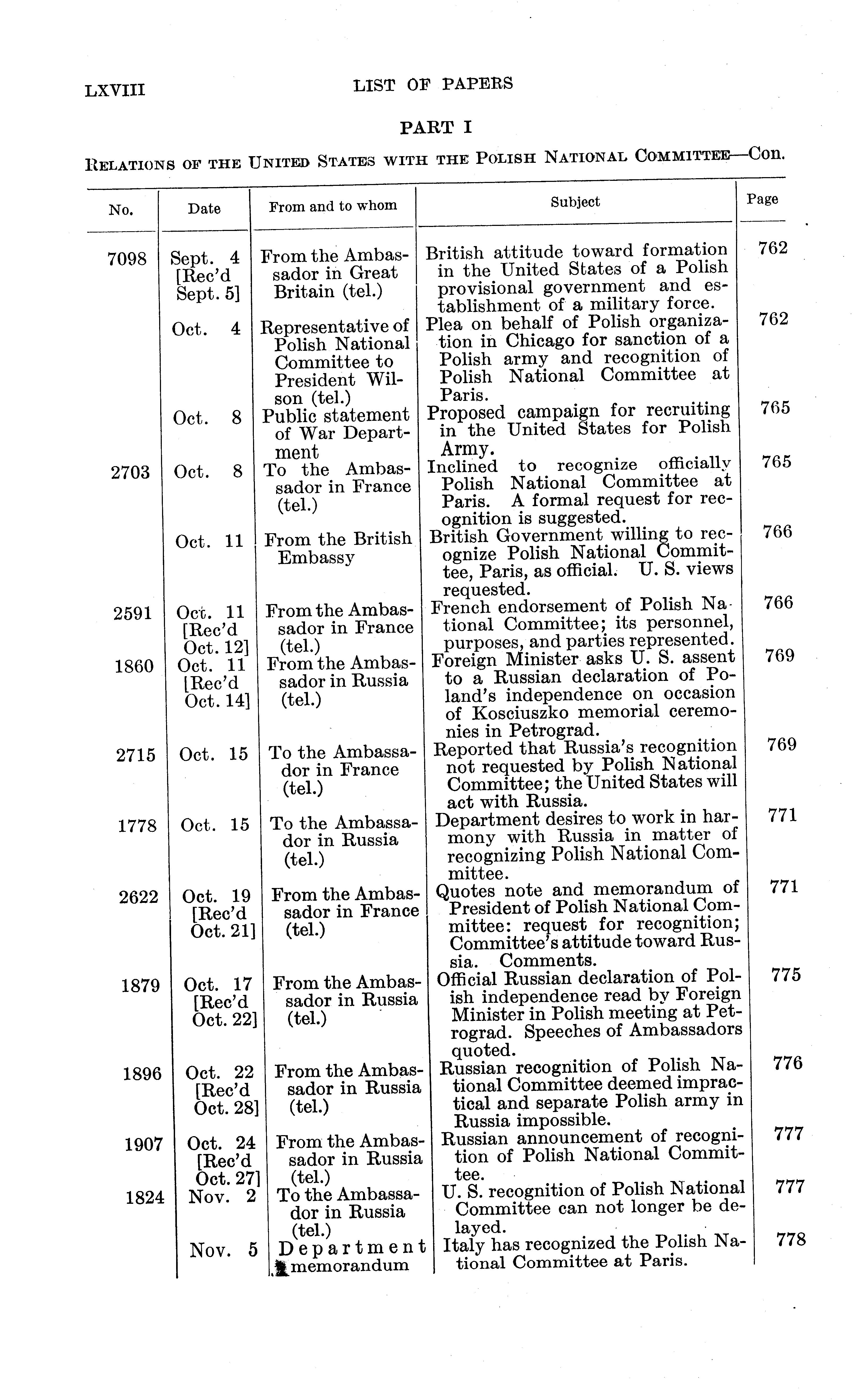 LXVIII LIST OF PAPERS

PART I

RELATIONS OF THE UNITED STATES WITH THE POLISH NATIONAL COMMITTEE—Con.

| No. | Date | From and to whom | Subject | Page |
|---|---|---|---|---|
| 7098 | Sept. 4 [Rec'd Sept. 5] | From the Ambassador in Great Britain (tel.) | British attitude toward formation in the United States of a Polish provisional government and establishment of a military force. | 762 |
| | Oct. 4 | Representative of Polish National Committee to President Wilson (tel.) | Plea on behalf of Polish organization in Chicago for sanction of a Polish army and recognition of Polish National Committee at Paris. | 762 |
| | Oct. 8 | Public statement of War Department | Proposed campaign for recruiting in the United States for Polish Army. | 765 |
| 2703 | Oct. 8 | To the Ambassador in France (tel.) | Inclined to recognize officially Polish National Committee at Paris. A formal request for recognition is suggested. | 765 |
| | Oct. 11 | From the British Embassy | British Government willing to recognize Polish National Committee, Paris, as official. U. S. views requested. | 766 |
| 2591 | Oct. 11 [Rec'd Oct. 12] | From the Ambassador in France (tel.) | French endorsement of Polish National Committee; its personnel, purposes, and parties represented. | 766 |
| 1860 | Oct. 11 [Rec'd Oct. 14] | From the Ambassador in Russia (tel.) | Foreign Minister asks U. S. assent to a Russian declaration of Poland's independence on occasion of Kosciuszko memorial ceremonies in Petrograd. | 769 |
| 2715 | Oct. 15 | To the Ambassador in France (tel.) | Reported that Russia's recognition not requested by Polish National Committee; the United States will act with Russia. | 769 |
| 1778 | Oct. 15 | To the Ambassador in Russia (tel.) | Department desires to work in harmony with Russia in matter of recognizing Polish National Committee. | 771 |
| 2622 | Oct. 19 [Rec'd Oct. 21] | From the Ambassador in France (tel.) | Quotes note and memorandum of President of Polish National Committee: request for recognition; Committee's attitude toward Russia. Comments. | 771 |
| 1879 | Oct. 17 [Rec'd Oct. 22] | From the Ambassador in Russia (tel.) | Official Russian declaration of Polish independence read by Foreign Minister in Polish meeting at Petrograd. Speeches of Ambassadors quoted. | 775 |
| 1896 | Oct. 22 [Rec'd Oct. 28] | From the Ambassador in Russia (tel.) | Russian recognition of Polish National Committee deemed impractical and separate Polish army in Russia impossible. | 776 |
| 1907 | Oct. 24 [Rec'd Oct. 27] | From the Ambassador in Russia (tel.) | Russian announcement of recognition of Polish National Committee. | 777 |
| 1824 | Nov. 2 | To the Ambassador in Russia (tel.) | U. S. recognition of Polish National Committee can not longer be delayed. | 777 |
| | Nov. 5 | Department memorandum | Italy has recognized the Polish National Committee at Paris. | 778 |